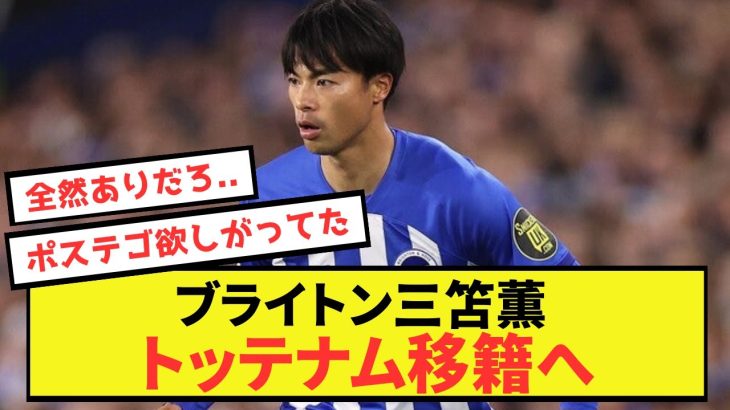 全然ありだろ..

ポステゴ欲しがってた

ブライトン三笘薫
トッテナム移籍へ